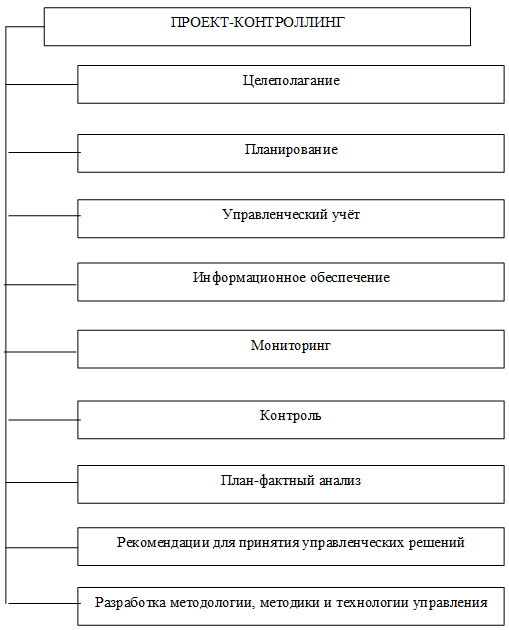 ПРОЕКТ-КОНТРОЛЛИНГ

Целеполагание

Планирование

Управленческий учёт

Информационное обеспечение

Мониторинг

Контроль

План-фактный анализ

Рекомендации для принятия управленческих решений

Разработка методологии, методики и технологии управления